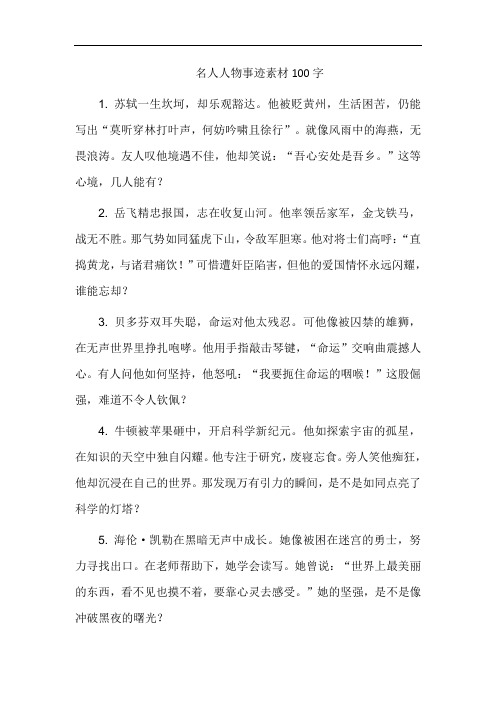 名人人物事迹素材 100 字

1. 苏轼一生坎坷，却乐观豁达。他被贬黄州，生活困苦，仍能写出“莫听穿林打叶声，何妨吟啸且徐行”。就像风雨中的海燕，无畏浪涛。友人叹他境遇不佳，他却笑说：“吾心安处是吾乡。”这等心境，几人能有？

2. 岳飞精忠报国，志在收复山河。他率领岳家军，金戈铁马，战无不胜。那气势如同猛虎下山，令敌军胆寒。他对将士们高呼：“直捣黄龙，与诸君痛饮！”可惜遭奸臣陷害，但他的爱国情怀永远闪耀，谁能忘却？

3. 贝多芬双耳失聪，命运对他太残忍。可他像被囚禁的雄狮，在无声世界里挣扎咆哮。他用手指敲击琴键，“命运”交响曲震撼人心。有人问他如何坚持，他怒吼：“我要扼住命运的咽喉！”这股倔强，难道不令人钦佩？

4. 牛顿被苹果砸中，开启科学新纪元。他如探索宇宙的孤星，在知识的天空中独自闪耀。他专注于研究，废寝忘食。旁人笑他痴狂，他却沉浸在自己的世界。那发现万有引力的瞬间，是不是如同点亮了科学的灯塔？

5. 海伦·凯勒在黑暗无声中成长。她像被困在迷宫的勇士，努力寻找出口。在老师帮助下，她学会读写。她曾说：“世界上最美丽的东西，看不见也摸不着，要靠心灵去感受。”她的坚强，是不是像冲破黑夜的曙光？